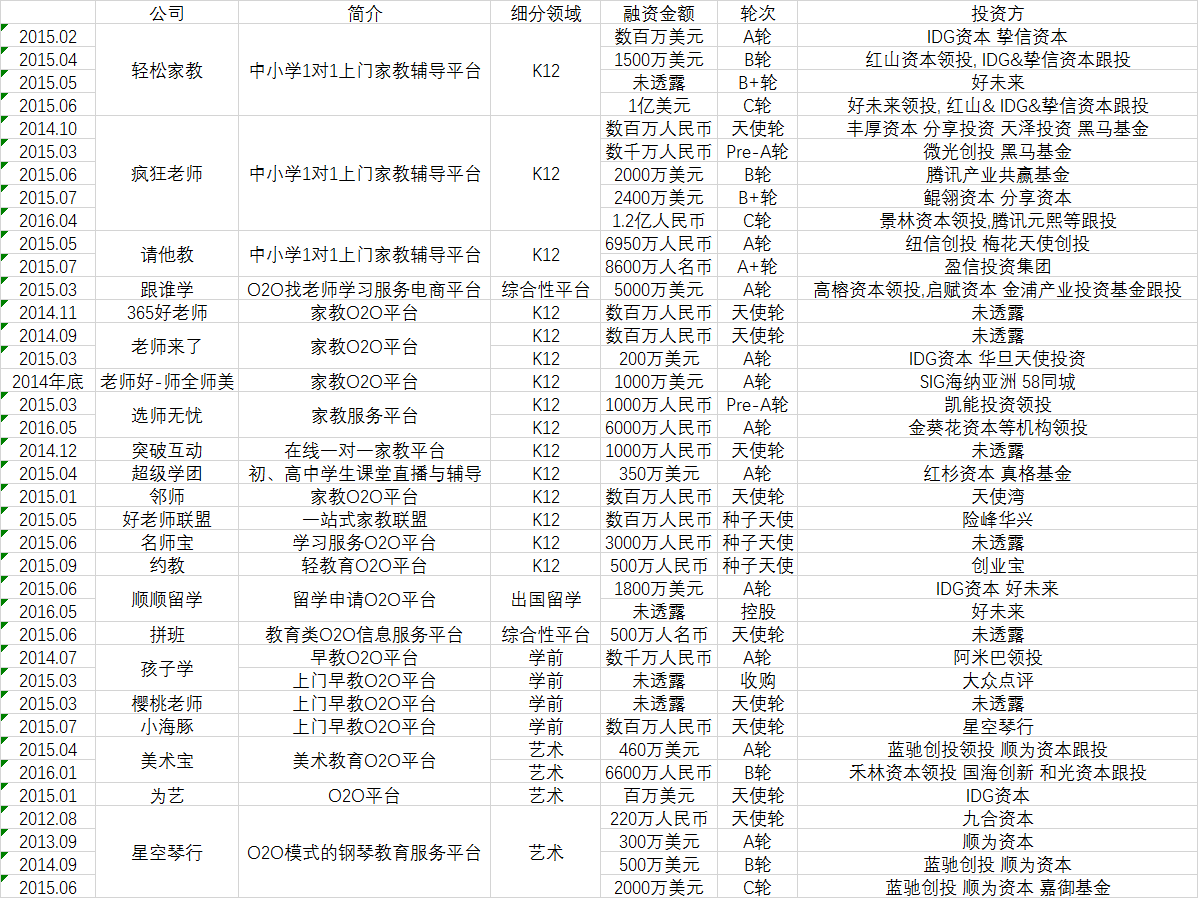 | | 公司 | 简介 | 细分领域 | 融资金额 | 轮次 | 投资方 |
|---|---|---|---|---|---|---|
| 2015.02 | 轻松家教 | 中小学1对1上门家教辅导平台 | K12 | 数百万美元 | A轮 | IDG资本 挚信资本 |
| 2015.04 | | | | 1500万美元 | B轮 | 红山资本领投, IDG&挚信资本跟投 |
| 2015.05 | | | | 未透露 | B+轮 | 好未来 |
| 2015.06 | | | | 1亿美元 | C轮 | 好未来领投, 红山& IDG&挚信资本跟投 |
| 2014.10 | 疯狂老师 | 中小学1对1上门家教辅导平台 | K12 | 数百万人民币 | 天使轮 | 丰厚资本 分享投资 天泽投资 黑马基金 |
| 2015.03 | | | | 数千万人民币 | Pre-A轮 | 微光创投 黑马基金 |
| 2015.06 | | | | 2000万美元 | B轮 | 腾讯产业共赢基金 |
| 2015.07 | | | | 2400万美元 | B+轮 | 鲲翎资本 分享资本 |
| 2016.04 | | | | 1.2亿人民币 | C轮 | 景林资本领投,腾讯元熙等跟投 |
| 2015.05 | 请他教 | 中小学1对1上门家教辅导平台 | K12 | 6950万人民币 | A轮 | 纽信创投 梅花天使创投 |
| 2015.07 | | | | 8600万人名币 | A+轮 | 盈信投资集团 |
| 2015.03 | 跟谁学 | O2O找老师学习服务电商平台 | 综合性平台 | 5000万美元 | A轮 | 高榕资本领投,启赋资本 金浦产业投资基金跟投 |
| 2014.11 | 365好老师 | 家教O2O平台 | K12 | 数百万人民币 | 天使轮 | 未透露 |
| 2014.09 | 老师来了 | 家教O2O平台 | K12 | 数百万人民币 | 天使轮 | 未透露 |
| 2015.03 | | | K12 | 200万美元 | A轮 | IDG资本 华旦天使投资 |
| 2014年底 | 老师好-师全师美 | 家教O2O平台 | K12 | 1000万美元 | A轮 | SIG海纳亚洲 58同城 |
| 2015.03 | 选师无忧 | 家教服务平台 | K12 | 1000万人民币 | Pre-A轮 | 凯能投资领投 |
| 2016.05 | | | K12 | 6000万人民币 | A轮 | 金葵花资本等机构领投 |
| 2014.12 | 突破互动 | 在线一对一家教平台 | K12 | 1000万人民币 | 天使轮 | 未透露 |
| 2015.04 | 超级学团 | 初、高中学生课堂直播与辅导 | K12 | 350万美元 | A轮 | 红杉资本 真格基金 |
| 2015.01 | 邻师 | 家教O2O平台 | K12 | 数百万人民币 | 天使轮 | 天使湾 |
| 2015.05 | 好老师联盟 | 一站式家教联盟 | K12 | 数百万人民币 | 种子天使 | 险峰华兴 |
| 2015.06 | 名师宝 | 学习服务O2O平台 | K12 | 3000万人民币 | 种子天使 | 未透露 |
| 2015.09 | 约教 | 轻教育O2O平台 | K12 | 500万人民币 | 种子天使 | 创业宝 |
| 2015.06 | 顺顺留学 | 留学申请O2O平台 | 出国留学 | 1800万美元 | A轮 | IDG资本 好未来 |
| 2016.05 | | | | 未透露 | 控股 | 好未来 |
| 2015.06 | 拼班 | 教育类O2O信息服务平台 | 综合性平台 | 500万人名币 | 天使轮 | 未透露 |
| 2014.07 | 孩子学 | 早教O2O平台 | 学前 | 数千万人民币 | A轮 | 阿米巴领投 |
| 2015.03 | | 上门早教O2O平台 | 学前 | 未透露 | 收购 | 大众点评 |
| 2015.03 | 樱桃老师 | 上门早教O2O平台 | 学前 | 未透露 | 天使轮 | 未透露 |
| 2015.07 | 小海豚 | 上门早教O2O平台 | 学前 | 数百万人民币 | 天使轮 | 星空琴行 |
| 2015.04 | 美术宝 | 美术教育O2O平台 | 艺术 | 460万美元 | A轮 | 蓝驰创投领投 顺为资本跟投 |
| 2016.01 | | | 艺术 | 6600万人民币 | B轮 | 禾林资本领投 国海创新 和光资本跟投 |
| 2015.01 | 为艺 | O2O平台 | 艺术 | 百万美元 | 天使轮 | IDG资本 |
| 2012.08 | 星空琴行 | O2O模式的钢琴教育服务平台 | 艺术 | 220万人民币 | 天使轮 | 九合资本 |
| 2013.09 | | | | 300万美元 | A轮 | 顺为资本 |
| 2014.09 | | | | 500万美元 | B轮 | 蓝驰创投 顺为资本 |
| 2015.06 | | | | 2000万美元 | C轮 | 蓝驰创投 顺为资本 嘉御基金 |